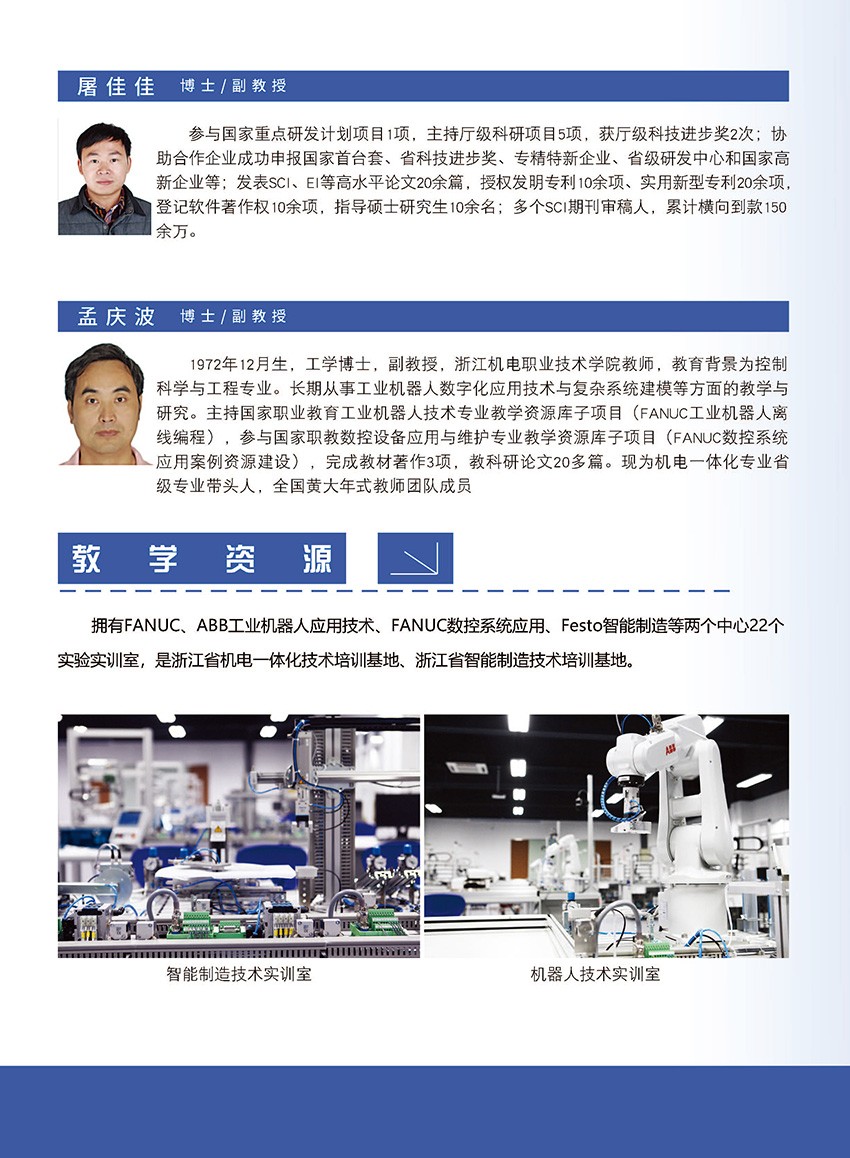 屠佳佳 博士/副教授

参与国家重点研发计划项目1项，主持厅级科研项目5项，获厅级科技进步奖2次；协助合作企业成功申报国家首台套、省科技进步奖、专精特新企业、省级研发中心和国家高新企业等；发表SCI、EI等高水平论文20余篇，授权发明专利10余项、实用新型专利20余项，登记软件著作权10余项，指导硕士研究生10余名；多个SCI期刊审稿人，累计横向到款150余万。

孟庆波 博士/副教授

1972年12月生，工学博士，副教授，浙江机电职业技术学院教师，教育背景为控制科学与工程专业。长期从事工业机器人数字化应用技术与复杂系统建模等方面的教学与研究。主持国家职业教育工业机器人技术专业教学资源库子项目（FANUC工业机器人离线编程），参与国家职教数控设备应用与维护专业教学资源库子项目（FANUC数控系统应用案例资源建设），完成教材著作3项，教科研论文20多篇。现为机电一体化专业省级专业带头人，全国黄大年式教师团队成员

教学资源

拥有FANUC、ABB工业机器人应用技术、FANUC数控系统应用、Festo智能制造等两个中心22个实验实训室，是浙江省机电一体化技术培训基地、浙江省智能制造技术培训基地。

智能制造技术实训室

机器人技术实训室